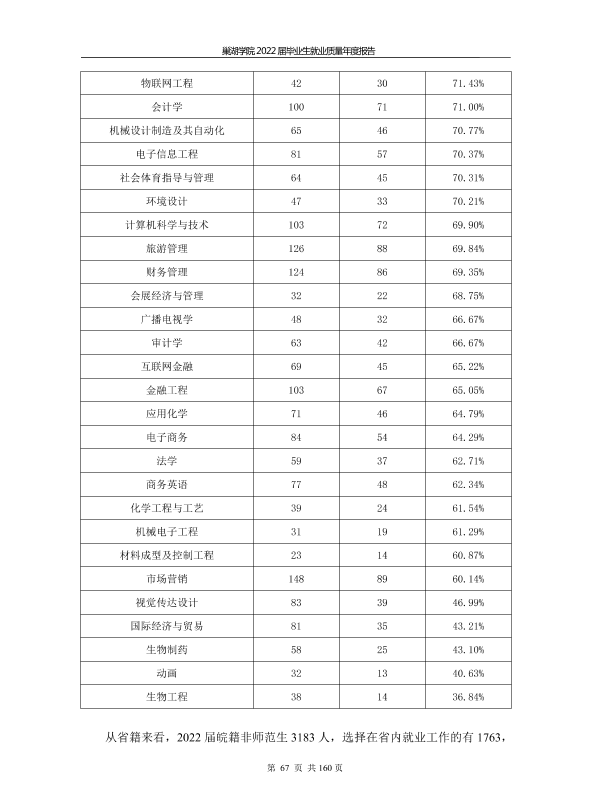 巢湖学院2022届毕业生就业质量年度报告

| 物联网工程 | 42 | 30 | 71.43% |
|---|---|---|---|
| 会计学 | 100 | 71 | 71.00% |
| 机械设计制造及其自动化 | 65 | 46 | 70.77% |
| 电子信息工程 | 81 | 57 | 70.37% |
| 社会体育指导与管理 | 64 | 45 | 70.31% |
| 环境设计 | 47 | 33 | 70.21% |
| 计算机科学与技术 | 103 | 72 | 69.90% |
| 旅游管理 | 126 | 88 | 69.84% |
| 财务管理 | 124 | 86 | 69.35% |
| 会展经济与管理 | 32 | 22 | 68.75% |
| 广播电视学 | 48 | 32 | 66.67% |
| 审计学 | 63 | 42 | 66.67% |
| 互联网金融 | 69 | 45 | 65.22% |
| 金融工程 | 103 | 67 | 65.05% |
| 应用化学 | 71 | 46 | 64.79% |
| 电子商务 | 84 | 54 | 64.29% |
| 法学 | 59 | 37 | 62.71% |
| 商务英语 | 77 | 48 | 62.34% |
| 化学工程与工艺 | 39 | 24 | 61.54% |
| 机械电子工程 | 31 | 19 | 61.29% |
| 材料成型及控制工程 | 23 | 14 | 60.87% |
| 市场营销 | 148 | 89 | 60.14% |
| 视觉传达设计 | 83 | 39 | 46.99% |
| 国际经济与贸易 | 81 | 35 | 43.21% |
| 生物制药 | 58 | 25 | 43.10% |
| 动画 | 32 | 13 | 40.63% |
| 生物工程 | 38 | 14 | 36.84% |

从省籍来看，2022届皖籍非师范生3183人，选择在省内就业工作的有1763，

第67页 共160页